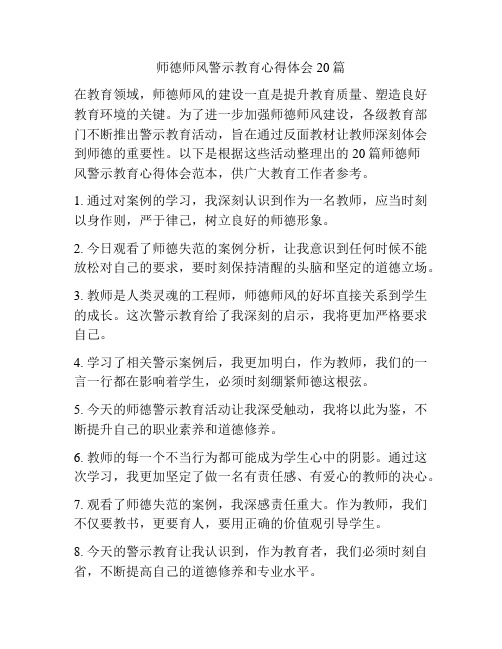 师德师风警示教育心得体会 20 篇

在教育领域，师德师风的建设一直是提升教育质量、塑造良好教育环境的关键。为了进一步加强师德师风建设，各级教育部门不断推出警示教育活动，旨在通过反面教材让教师深刻体会到师德的重要性。以下是根据这些活动整理出的 20 篇师德师风警示教育心得体会范本，供广大教育工作者参考。

1. 通过对案例的学习，我深刻认识到作为一名教师，应当时刻以身作则，严于律己，树立良好的师德形象。

2. 今日观看了师德失范的案例分析，让我意识到任何时候不能放松对自己的要求，要时刻保持清醒的头脑和坚定的道德立场。

3. 教师是人类灵魂的工程师，师德师风的好坏直接关系到学生的成长。这次警示教育给了我深刻的启示，我将更加严格要求自己。

4. 学习了相关警示案例后，我更加明白，作为教师，我们的一言一行都在影响着学生，必须时刻绷紧师德这根弦。

5. 今天的师德警示教育活动让我深受触动，我将以此为鉴，不断提升自己的职业素养和道德修养。

6. 教师的每一个不当行为都可能成为学生心中的阴影。通过这次学习，我更加坚定了做一名有责任感、有爱心的教师的决心。

7. 观看了师德失范的案例，我深感责任重大。作为教师，我们不仅要教书，更要育人，要用正确的价值观引导学生。

8. 今天的警示教育让我认识到，作为教育者，我们必须时刻自省，不断提高自己的道德修养和专业水平。